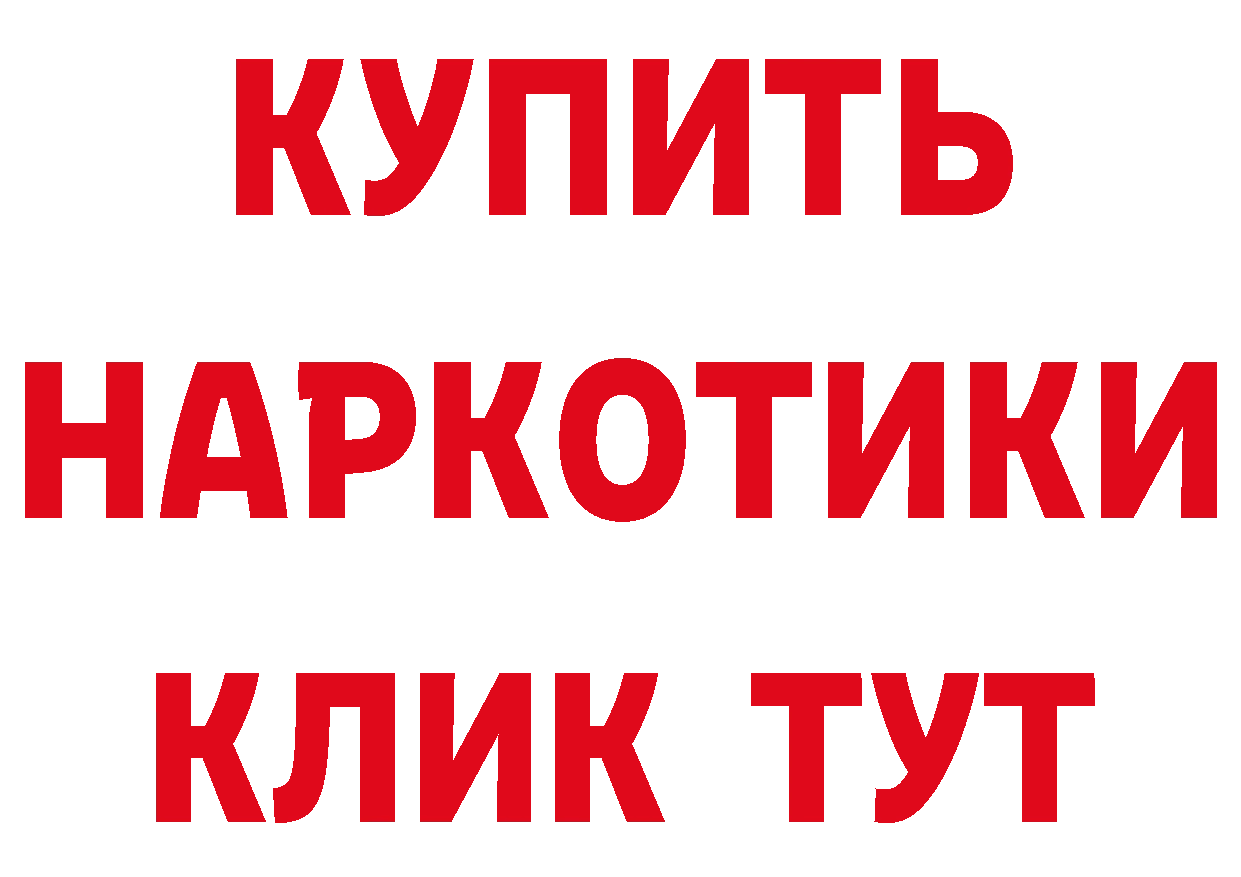 КУПИТЬ
НАРКОТИКИ
КЛИК ТУТ